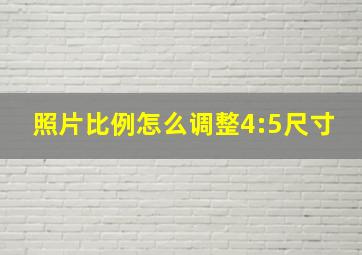 照片比例怎么调整4:5尺寸